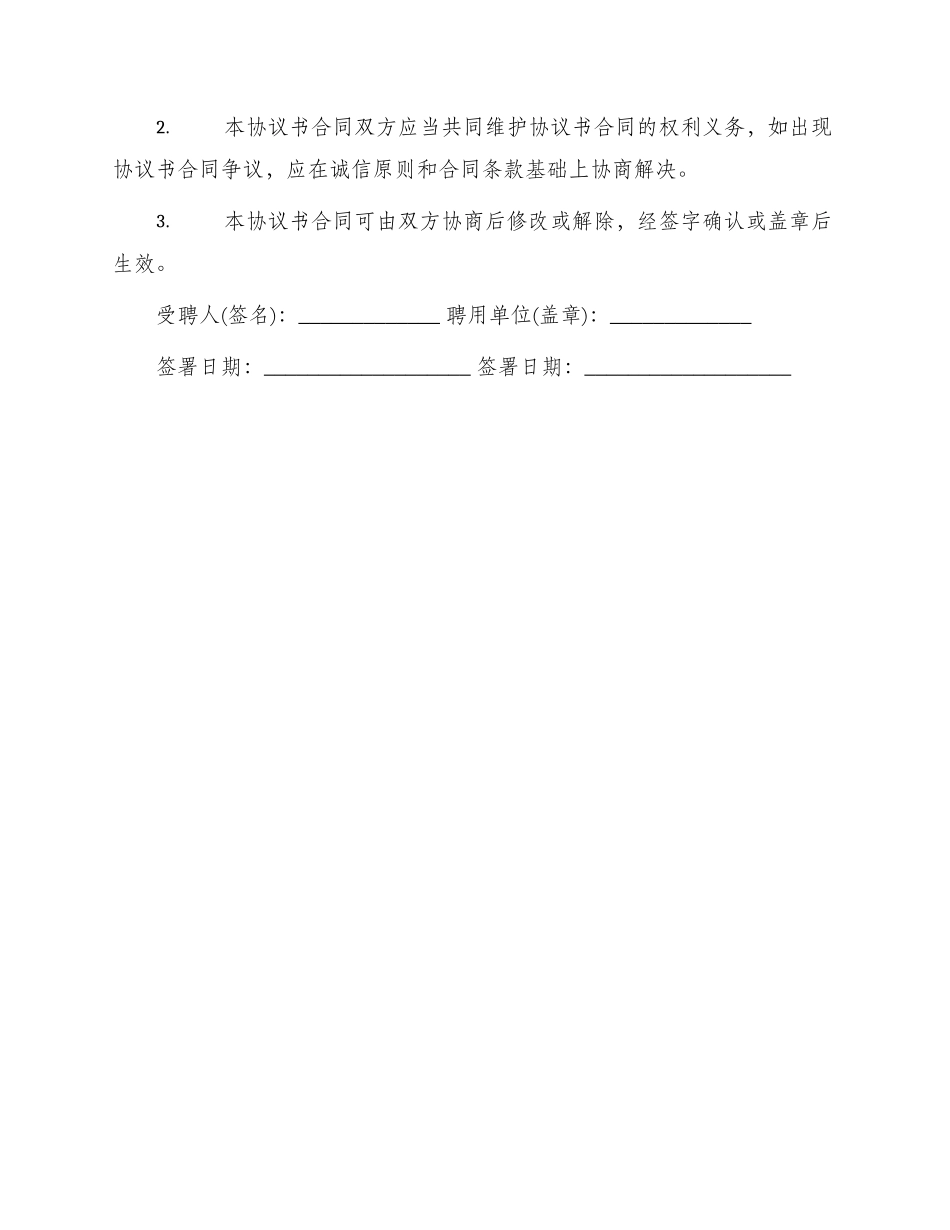 2. 本协议书合同双方应当共同维护协议书合同的权利义务，如出现协议书合同争议，应在诚信原则和合同条款基础上协商解决。

3. 本协议书合同可由双方协商后修改或解除，经签字确认或盖章后生效。

受聘人(签名)：______________ 聘用单位(盖章)：______________

签署日期：____________________ 签署日期：____________________